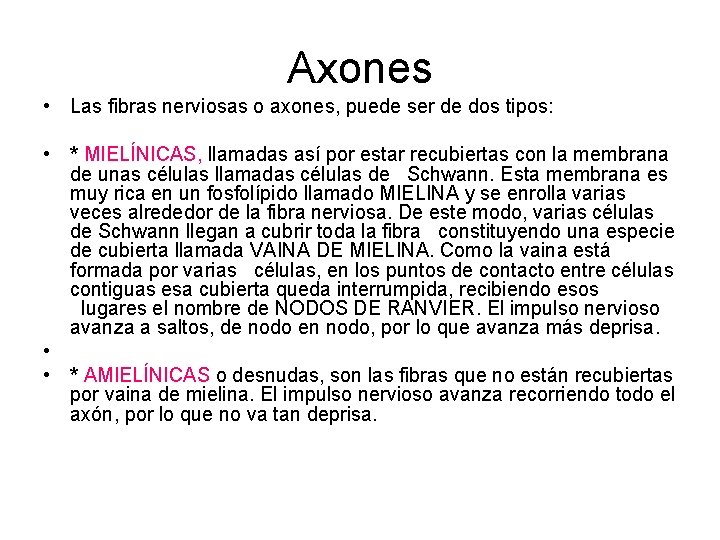 Axones

• Las fibras nerviosas o axones, puede ser de dos tipos:

• * MIELÍNICAS, llamadas así por estar recubiertas con la membrana de unas células llamadas células de Schwann. Esta membrana es muy rica en un fosfolípido llamado MIELINA y se enrolla varias veces alrededor de la fibra nerviosa. De este modo, varias células de Schwann llegan a cubrir toda la fibra constituyendo una especie de cubierta llamada VAINA DE MIELINA. Como la vaina está formada por varias células, en los puntos de contacto entre células contiguas esa cubierta queda interrumpida, recibiendo esos lugares el nombre de NODOS DE RANVIER. El impulso nervioso avanza a saltos, de nodo en nodo, por lo que avanza más deprisa.

•

• * AMIELÍNICAS o desnudas, son las fibras que no están recubiertas por vaina de mielina. El impulso nervioso avanza recorriendo todo el axón, por lo que no va tan deprisa.